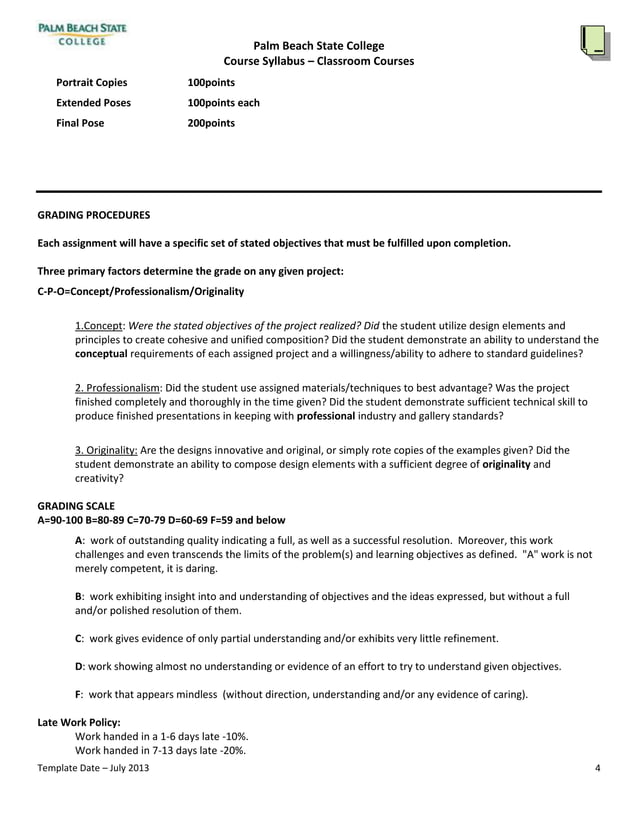 PALM BEACH STATE COLLEGE

Palm Beach State College
Course Syllabus – Classroom Courses

| Portrait Copies | 100points |
|---|---|
| Extended Poses | 100points each |
| Final Pose | 200points |

GRADING PROCEDURES

Each assignment will have a specific set of stated objectives that must be fulfilled upon completion.

Three primary factors determine the grade on any given project:

C-P-O=Concept/Professionalism/Originality

1.Concept: Were the stated objectives of the project realized? Did the student utilize design elements and principles to create cohesive and unified composition? Did the student demonstrate an ability to understand the conceptual requirements of each assigned project and a willingness/ability to adhere to standard guidelines?

2. Professionalism: Did the student use assigned materials/techniques to best advantage? Was the project finished completely and thoroughly in the time given? Did the student demonstrate sufficient technical skill to produce finished presentations in keeping with professional industry and gallery standards?

3. Originality: Are the designs innovative and original, or simply rote copies of the examples given? Did the student demonstrate an ability to compose design elements with a sufficient degree of originality and creativity?

GRADING SCALE
A=90-100 B=80-89 C=70-79 D=60-69 F=59 and below

A: work of outstanding quality indicating a full, as well as a successful resolution. Moreover, this work challenges and even transcends the limits of the problem(s) and learning objectives as defined. "A" work is not merely competent, it is daring.

B: work exhibiting insight into and understanding of objectives and the ideas expressed, but without a full and/or polished resolution of them.

C: work gives evidence of only partial understanding and/or exhibits very little refinement.

D: work showing almost no understanding or evidence of an effort to try to understand given objectives.

F: work that appears mindless (without direction, understanding and/or any evidence of caring).

Late Work Policy:
Work handed in a 1-6 days late -10%.
Work handed in 7-13 days late -20%.

Template Date – July 2013 4